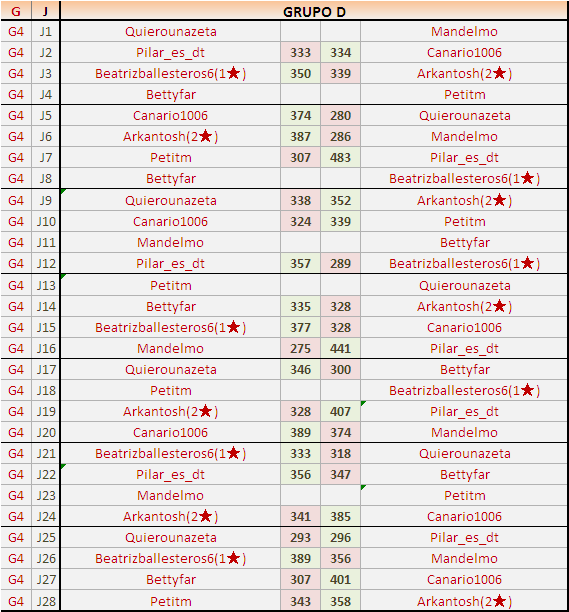 | G | J | GRUPO D | | | |
|---|---|---|---|---|---|
| G4 | J1 | Quierounazeta | | | Mandelmo |
| G4 | J2 | Pilar_es_dt | 333 | 334 | Canario1006 |
| G4 | J3 | Beatrizballesteros6(1★) | 350 | 339 | Arkantosh(2★) |
| G4 | J4 | Bettyfar | | | Petitm |
| G4 | J5 | Canario1006 | 374 | 280 | Quierounazeta |
| G4 | J6 | Arkantosh(2★) | 387 | 286 | Mandelmo |
| G4 | J7 | Petitm | 307 | 483 | Pilar_es_dt |
| G4 | J8 | Bettyfar | | | Beatrizballesteros6(1★) |
| G4 | J9 | Quierounazeta | 338 | 352 | Arkantosh(2★) |
| G4 | J10 | Canario1006 | 324 | 339 | Petitm |
| G4 | J11 | Mandelmo | | | Bettyfar |
| G4 | J12 | Pilar_es_dt | 357 | 289 | Beatrizballesteros6(1★) |
| G4 | J13 | Petitm | | | Quierounazeta |
| G4 | J14 | Bettyfar | 335 | 328 | Arkantosh(2★) |
| G4 | J15 | Beatrizballesteros6(1★) | 377 | 328 | Canario1006 |
| G4 | J16 | Mandelmo | 275 | 441 | Pilar_es_dt |
| G4 | J17 | Quierounazeta | 346 | 300 | Bettyfar |
| G4 | J18 | Petitm | | | Beatrizballesteros6(1★) |
| G4 | J19 | Arkantosh(2★) | 328 | 407 | Pilar_es_dt |
| G4 | J20 | Canario1006 | 389 | 374 | Mandelmo |
| G4 | J21 | Beatrizballesteros6(1★) | 333 | 318 | Quierounazeta |
| G4 | J22 | Pilar_es_dt | 356 | 347 | Bettyfar |
| G4 | J23 | Mandelmo | | | Petitm |
| G4 | J24 | Arkantosh(2★) | 341 | 385 | Canario1006 |
| G4 | J25 | Quierounazeta | 293 | 296 | Pilar_es_dt |
| G4 | J26 | Beatrizballesteros6(1★) | 389 | 356 | Mandelmo |
| G4 | J27 | Bettyfar | 307 | 401 | Canario1006 |
| G4 | J28 | Petitm | 343 | 358 | Arkantosh(2★) |